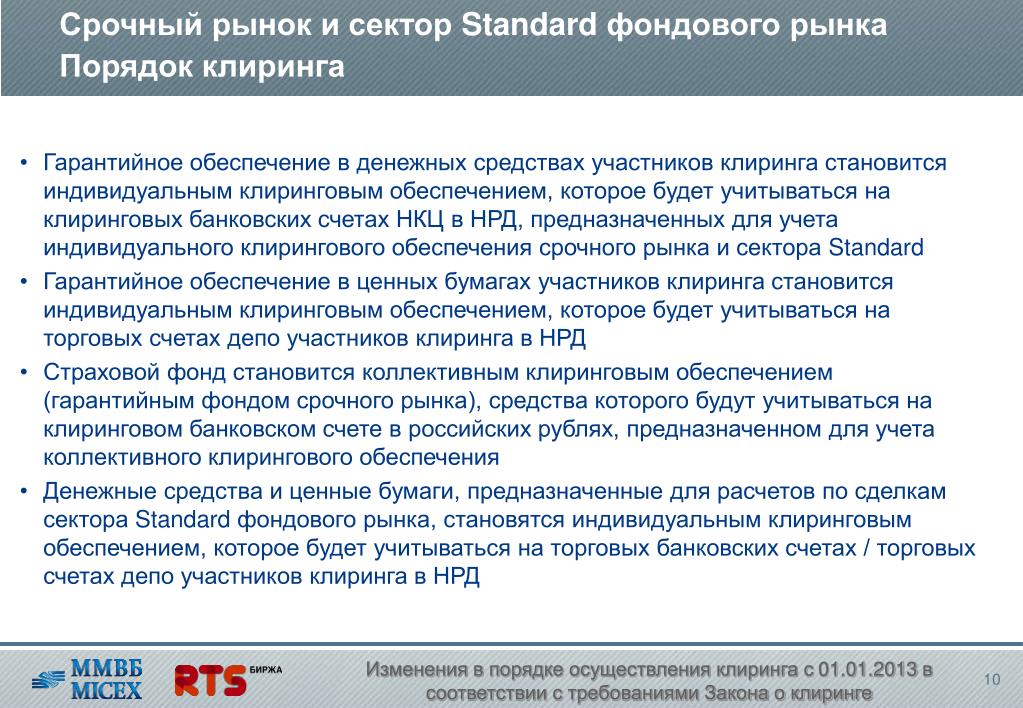 Срочный рынок и сектор Standard фондового рынка
Порядок клиринга

• Гарантийное обеспечение в денежных средствах участников клиринга становится индивидуальным клиринговым обеспечением, которое будет учитываться на клиринговых банковских счетах НКЦ в НРД, предназначенных для учета индивидуального клирингового обеспечения срочного рынка и сектора Standard

• Гарантийное обеспечение в ценных бумагах участников клиринга становится индивидуальным клиринговым обеспечением, которое будет учитываться на торговых счетах депо участников клиринга в НРД

• Страховой фонд становится коллективным клиринговым обеспечением (гарантийным фондом срочного рынка), средства которого будут учитываться на клиринговом банковском счете в российских рублях, предназначенном для учета коллективного клирингового обеспечения

• Денежные средства и ценные бумаги, предназначенные для расчетов по сделкам сектора Standard фондового рынка, становятся индивидуальным клиринговым обеспечением, которое будет учитываться на торговых банковских счетах / торговых счетах депо участников клиринга в НРД

ММВБ MICEX RTS БИРЖА

Изменения в порядке осуществления клиринга с 01.01.2013 в соответствии с требованиями Закона о клиринге

10